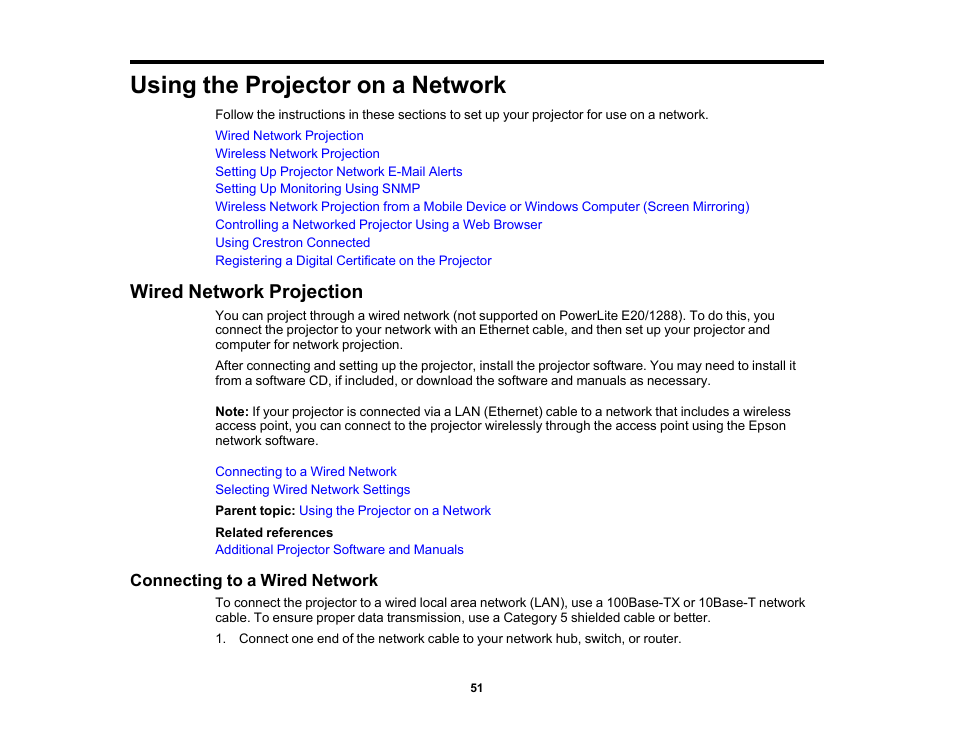 Using the Projector on a Network

Follow the instructions in these sections to set up your projector for use on a network.

Wired Network Projection
Wireless Network Projection
Setting Up Projector Network E-Mail Alerts
Setting Up Monitoring Using SNMP
Wireless Network Projection from a Mobile Device or Windows Computer (Screen Mirroring)
Controlling a Networked Projector Using a Web Browser
Using Crestron Connected
Registering a Digital Certificate on the Projector

Wired Network Projection

You can project through a wired network (not supported on PowerLite E20/1288). To do this, you connect the projector to your network with an Ethernet cable, and then set up your projector and computer for network projection.

After connecting and setting up the projector, install the projector software. You may need to install it from a software CD, if included, or download the software and manuals as necessary.

Note: If your projector is connected via a LAN (Ethernet) cable to a network that includes a wireless access point, you can connect to the projector wirelessly through the access point using the Epson network software.

Connecting to a Wired Network
Selecting Wired Network Settings

Parent topic: Using the Projector on a Network

Related references
Additional Projector Software and Manuals

Connecting to a Wired Network

To connect the projector to a wired local area network (LAN), use a 100Base-TX or 10Base-T network cable. To ensure proper data transmission, use a Category 5 shielded cable or better.

1. Connect one end of the network cable to your network hub, switch, or router.

51